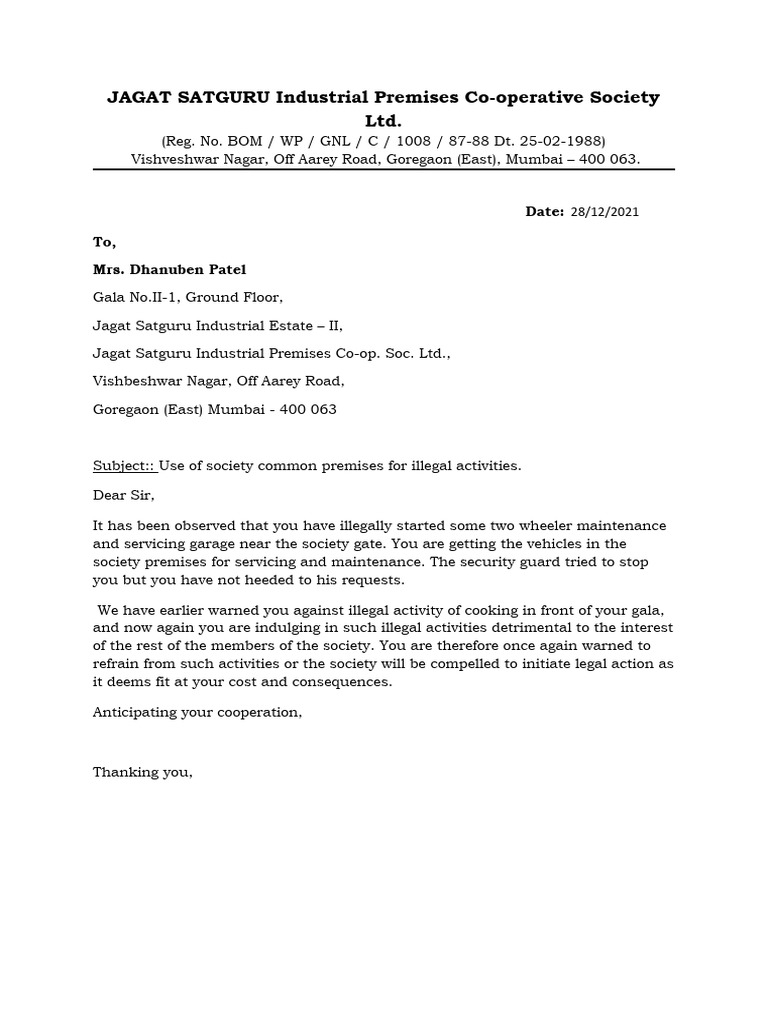 JAGAT SATGURU Industrial Premises Co-operative Society Ltd.
(Reg. No. BOM / WP / GNL / C / 1008 / 87-88 Dt. 25-02-1988)
Vishveshwar Nagar, Off Aarey Road, Goregaon (East), Mumbai – 400 063.

Date: 28/12/2021

To,

Mrs. Dhanuben Patel

Gala No.II-1, Ground Floor,

Jagat Satguru Industrial Estate – II,

Jagat Satguru Industrial Premises Co-op. Soc. Ltd.,

Vishbeshwar Nagar, Off Aarey Road,

Goregaon (East) Mumbai - 400 063

Subject:: Use of society common premises for illegal activities.

Dear Sir,

It has been observed that you have illegally started some two wheeler maintenance and servicing garage near the society gate. You are getting the vehicles in the society premises for servicing and maintenance. The security guard tried to stop you but you have not heeded to his requests.

We have earlier warned you against illegal activity of cooking in front of your gala, and now again you are indulging in such illegal activities detrimental to the interest of the rest of the members of the society. You are therefore once again warned to refrain from such activities or the society will be compelled to initiate legal action as it deems fit at your cost and consequences.

Anticipating your cooperation,

Thanking you,